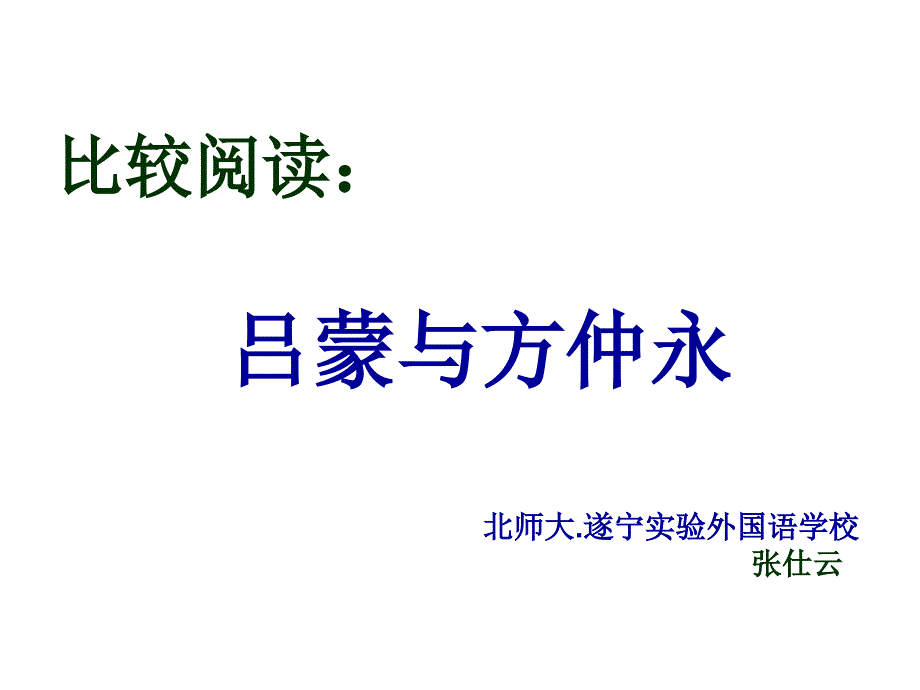 比较阅读：

吕蒙与方仲永

北师大.遂宁实验外国语学校
张仕云